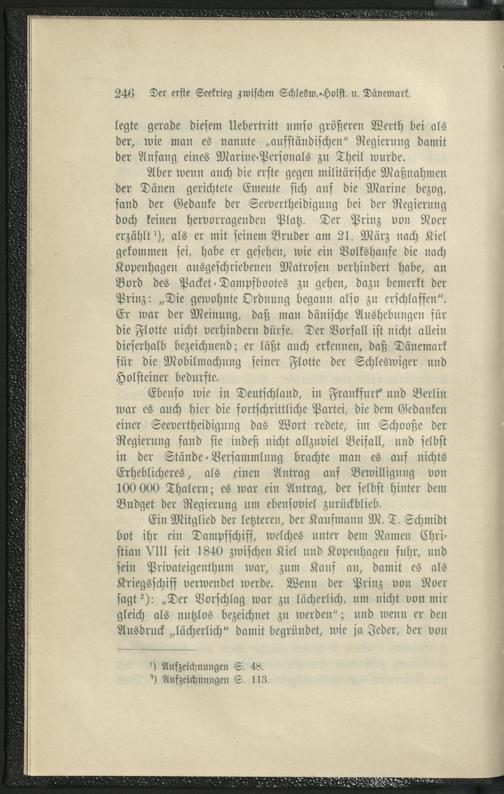 246 Der erste Seekrieg zwischen Schlesw.-Holst. u. Dänemark.

legte gerade diesem Uebertritt umso größeren Werth bei als der, wie man es nannte „aufständischen“ Regierung damit der Anfang eines Marine-Personals zu Theil wurde.

Aber wenn auch die erste gegen militärische Maßnahmen der Dänen gerichtete Emeute sich auf die Marine bezog, fand der Gedanke der Seevertheidigung bei der Regierung doch keinen hervorragenden Platz. Der Prinz von Noer erzählt¹), als er mit seinem Bruder am 21. März nach Kiel gekommen sei, habe er gesehen, wie ein Volkshaufe die nach Kopenhagen ausgeschriebenen Matrosen verhindert habe, an Bord des Packet-Dampfbootes zu gehen, dazu bemerkt der Prinz: „Die gewohnte Ordnung begann also zu erschlaffen“. Er war der Meinung, daß man dänische Aushebungen für die Flotte nicht verhindern dürfe. Der Vorfall ist nicht allein dieserhalb bezeichnend; er läßt auch erkennen, daß Dänemark für die Mobilmachung seiner Flotte der Schleswiger und Holsteiner bedurfte.

Ebenso wie in Deutschland, in Frankfurt und Berlin war es auch hier die fortschrittliche Partei, die dem Gedanken einer Seevertheidigung das Wort redete, im Schooße der Regierung fand sie indeß nicht allzuviel Beifall, und selbst in der Stände-Versammlung brachte man es auf nichts Erheblicheres, als einen Antrag auf Bewilligung von 100 000 Thalern; es war ein Antrag, der selbst hinter dem Budget der Regierung um ebensoviel zurückblieb.

Ein Mitglied der letzteren, der Kaufmann M. T. Schmidt bot ihr ein Dampfschiff, welches unter dem Namen Christian VIII seit 1840 zwischen Kiel und Kopenhagen fuhr, und sein Privateigenthum war, zum Kauf an, damit es als Kriegsschiff verwendet werde. Wenn der Prinz von Noer sagt²): „Der Vorschlag war zu lächerlich, um nicht von mir gleich als nutzlos bezeichnet zu werden“; und wenn er den Ausdruck „lächerlich“ damit begründet, wie ja Jeder, der von

¹) Aufzeichnungen S. 48.
²) Aufzeichnungen S. 113.